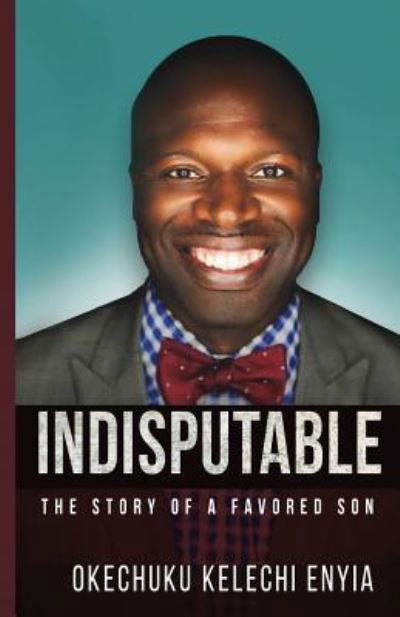 INDISPUTABLE

THE STORY OF A FAVORED SON

OKECHUKU KELECHI ENYIA